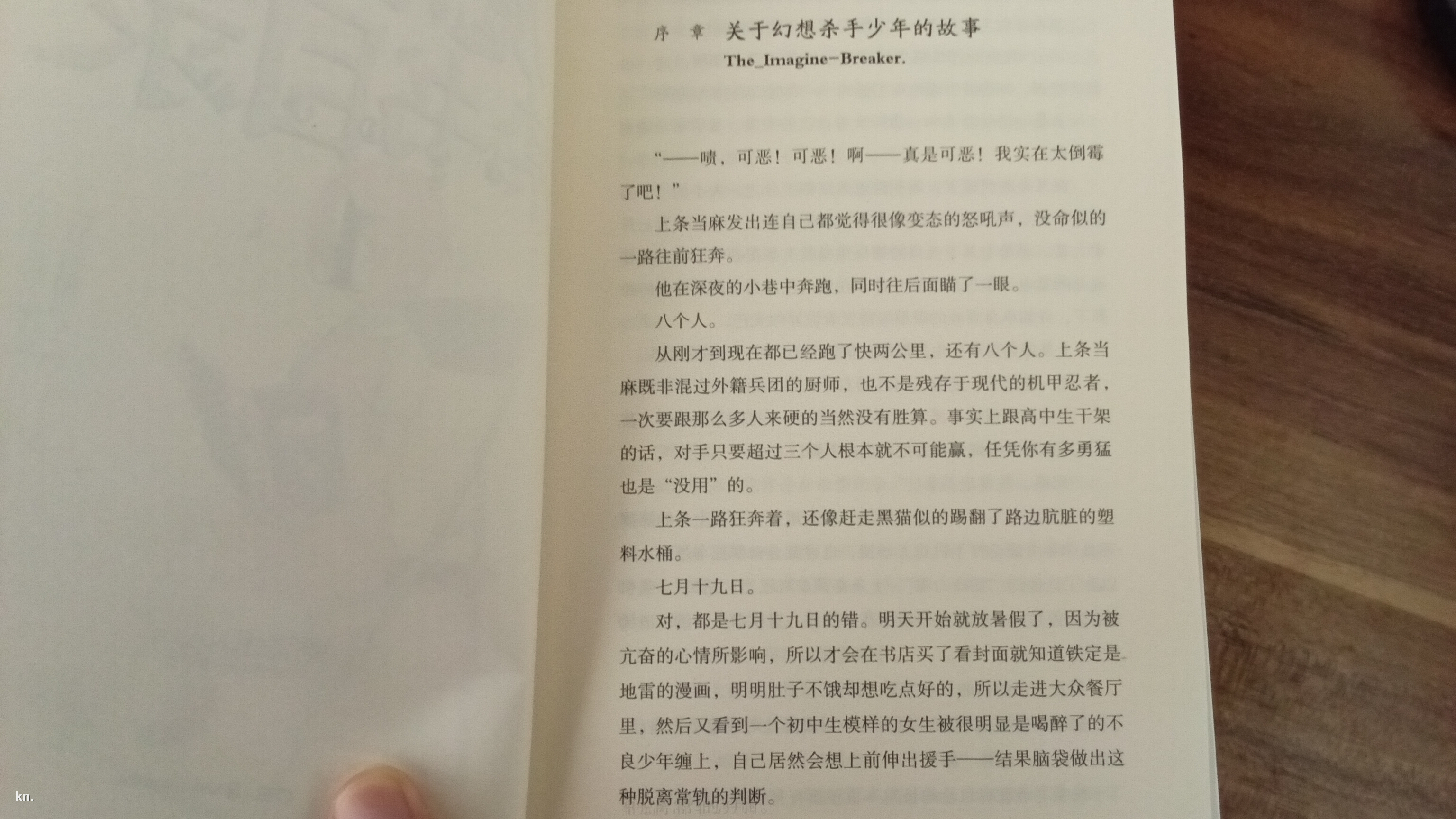 序 章 关于幻想杀手少年的故事

The_Imagine-Breaker.

“——啧，可恶！可恶！啊——真是可恶！我实在太倒霉了吧！”

上条当麻发出连自己都觉得很像变态的怒吼声，没命似的一路往前狂奔。

他在深夜的小巷中奔跑，同时往后面瞄了一眼。

八个人。

从刚才到现在都已经跑了快两公里，还有八个人。上条当麻既非混过外籍兵团的厨师，也不是残存于现代的机甲忍者，一次要跟那么多人来硬的当然没有胜算。事实上跟高中生干架的话，对手只要超过三个人根本就不可能赢，任凭你有多勇猛也是“没用”的。

上条一路狂奔着，还像赶走黑猫似的踢翻了路边肮脏的塑料水桶。

七月十九日。

对，都是七月十九日的错。明天开始就放暑假了，因为被亢奋的心情所影响，所以才会在书店买了看封面就知道铁定是地雷的漫画，明明肚子不饿却想吃点好的，所以走进大众餐厅里，然后又看到一个初中生模样的女生被很明显是喝醉了的不良少年缠上，自己居然会想上前伸出援手——结果脑袋做出这种脱离常轨的判断。

kn.